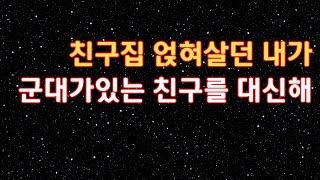 친구집 얹혀살던 내가
군대가있는 친구를 대신해